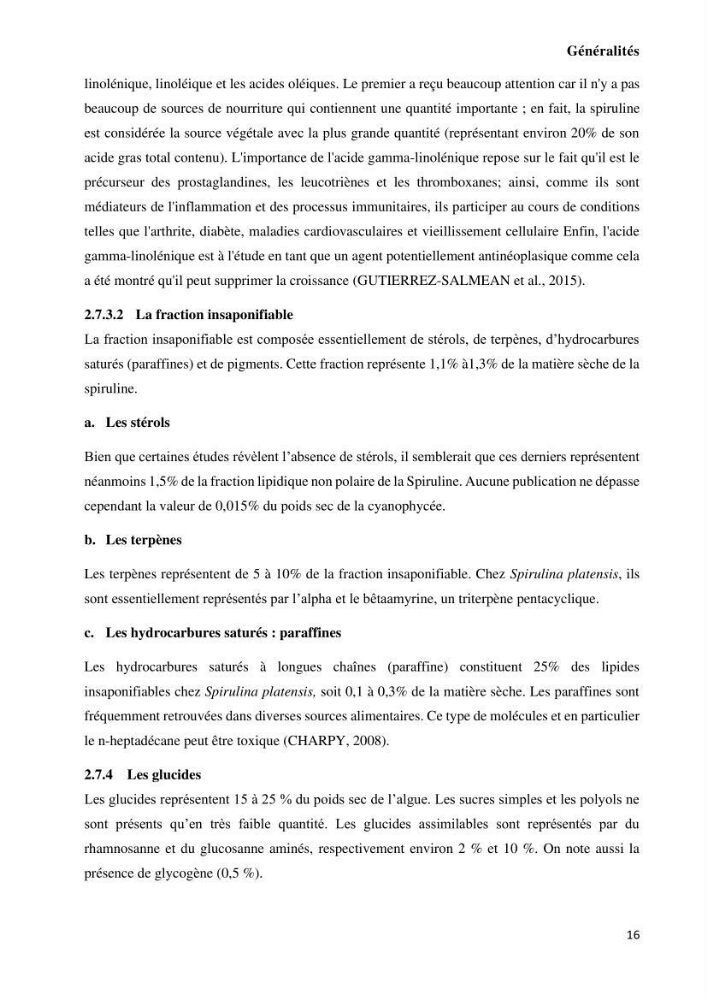 Généralités

linolénique, linoléique et les acides oléiques. Le premier a reçu beaucoup attention car il n'y a pas beaucoup de sources de nourriture qui contiennent une quantité importante ; en fait, la spiruline est considérée la source végétale avec la plus grande quantité (représentant environ 20% de son acide gras total contenu). L'importance de l'acide gamma-linolénique repose sur le fait qu'il est le précurseur des prostaglandines, les leucotriènes et les thromboxanes; ainsi, comme ils sont médiateurs de l'inflammation et des processus immunitaires, ils participer au cours de conditions telles que l'arthrite, diabète, maladies cardiovasculaires et vieillissement cellulaire Enfin, l'acide gamma-linolénique est à l'étude en tant que un agent potentiellement antinéoplasique comme cela a été montré qu'il peut supprimer la croissance (GUTIERREZ-SALMEAN et al., 2015).

2.7.3.2 La fraction insaponifiable

La fraction insaponifiable est composée essentiellement de stérols, de terpènes, d'hydrocarbures saturés (paraffines) et de pigments. Cette fraction représente 1,1% à1,3% de la matière sèche de la spiruline.

a. Les stérols

Bien que certaines études révèlent l'absence de stérols, il semblerait que ces derniers représentent néanmoins 1,5% de la fraction lipidique non polaire de la Spiruline. Aucune publication ne dépasse cependant la valeur de 0,015% du poids sec de la cyanophycée.

b. Les terpènes

Les terpènes représentent de 5 à 10% de la fraction insaponifiable. Chez Spirulina platensis, ils sont essentiellement représentés par l'alpha et le bêtaamyrine, un triterpène pentacyclique.

c. Les hydrocarbures saturés : paraffines

Les hydrocarbures saturés à longues chaînes (paraffine) constituent 25% des lipides insaponifiables chez Spirulina platensis, soit 0,1 à 0,3% de la matière sèche. Les paraffines sont fréquemment retrouvées dans diverses sources alimentaires. Ce type de molécules et en particulier le n-heptadécane peut être toxique (CHARPY, 2008).

2.7.4 Les glucides

Les glucides représentent 15 à 25 % du poids sec de l'algue. Les sucres simples et les polyols ne sont présents qu'en très faible quantité. Les glucides assimilables sont représentés par du rhamnosanne et du glucosanne aminés, respectivement environ 2 % et 10 %. On note aussi la présence de glycogène (0,5 %).

16